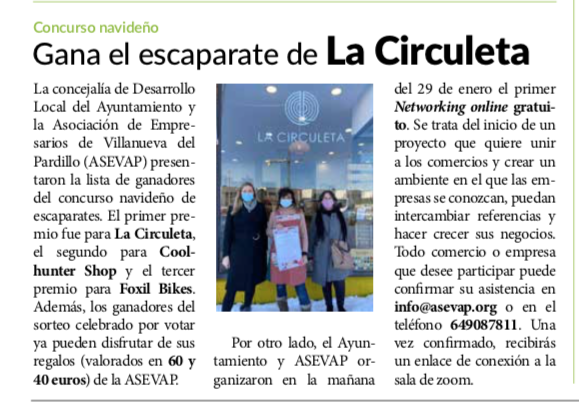 Concurso navideño

Gana el escaparate de La Circuleta

La concejalía de Desarrollo Local del Ayuntamiento y la Asociación de Empresarios de Villanueva del Pardillo (ASEVAP) presentaron la lista de ganadores del concurso navideño de escaparates. El primer premio fue para La Circuleta, el segundo para Coolhunter Shop y el tercer premio para Foxil Bikes. Además, los ganadores del sorteo celebrado por votar ya pueden disfrutar de sus regalos (valorados en 60 y 40 euros) de la ASEVAP.

LA CIRCULETA

Por otro lado, el Ayuntamiento y ASEVAP organizaron en la mañana del 29 de enero el primer Networking online gratuito. Se trata del inicio de un proyecto que quiere unir a los comercios y crear un ambiente en el que las empresas se conozcan, puedan intercambiar referencias y hacer crecer sus negocios. Todo comercio o empresa que desee participar puede confirmar su asistencia en info@asevap.org o en el teléfono 649087811. Una vez confirmado, recibirás un enlace de conexión a la sala de zoom.